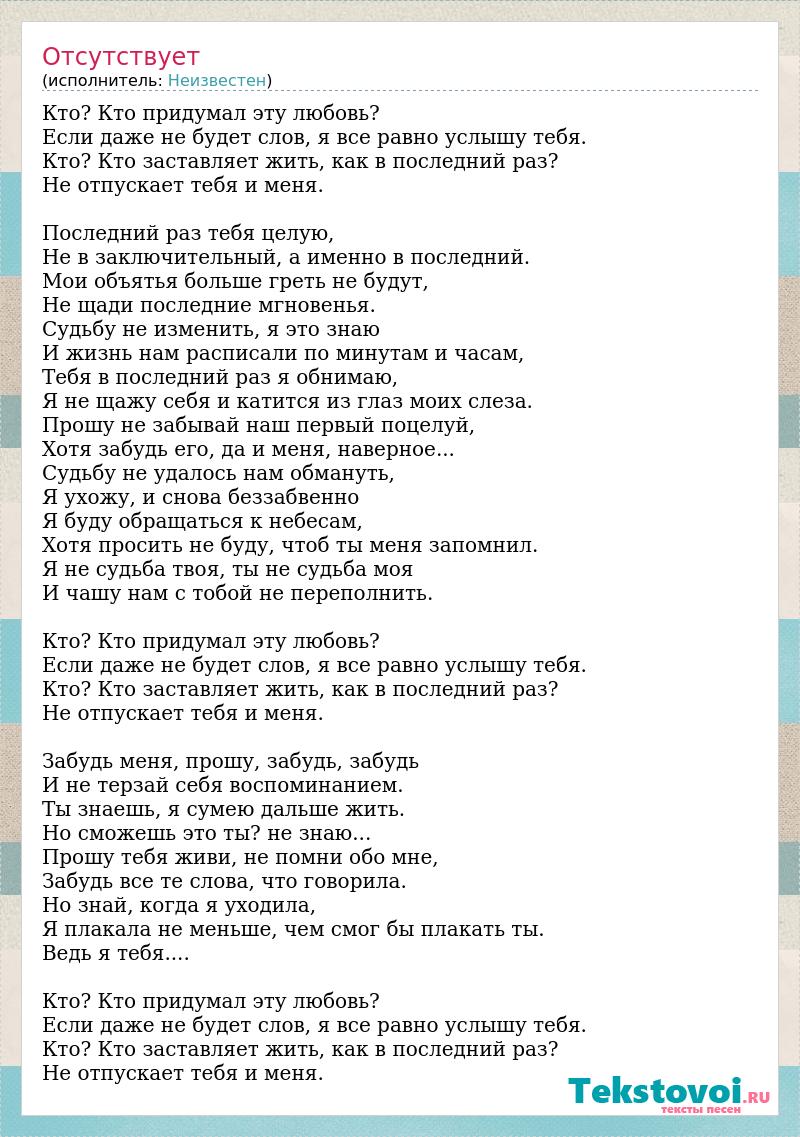 Отсутствует
(исполнитель: Неизвестен)

Кто? Кто придумал эту любовь?
Если даже не будет слов, я все равно услышу тебя.
Кто? Кто заставляет жить, как в последний раз?
Не отпускает тебя и меня.

Последний раз тебя целую,
Не в заключительный, а именно в последний.
Мои объятья больше греть не будут,
Не щади последние мгновенья.
Судьбу не изменить, я это знаю
И жизнь нам расписали по минутам и часам,
Тебя в последний раз я обнимаю,
Я не щажу себя и катится из глаз моих слеза.
Прошу не забывай наш первый поцелуй,
Хотя забудь его, да и меня, наверное...
Судьбу не удалось нам обмануть,
Я ухожу, и снова беззабвенно
Я буду обращаться к небесам,
Хотя просить не буду, чтоб ты меня запомнил.
Я не судьба твоя, ты не судьба моя
И чашу нам с тобой не переполнить.

Кто? Кто придумал эту любовь?
Если даже не будет слов, я все равно услышу тебя.
Кто? Кто заставляет жить, как в последний раз?
Не отпускает тебя и меня.

Забудь меня, прошу, забудь, забудь
И не терзай себя воспоминанием.
Ты знаешь, я сумею дальше жить.
Но сможешь это ты? не знаю...
Прошу тебя живи, не помни обо мне,
Забудь все те слова, что говорила.
Но знай, когда я уходила,
Я плакала не меньше, чем смог бы плакать ты.
Ведь я тебя....

Кто? Кто придумал эту любовь?
Если даже не будет слов, я все равно услышу тебя.
Кто? Кто заставляет жить, как в последний раз?
Не отпускает тебя и меня.

Tekstovoi.RU
тексты песен